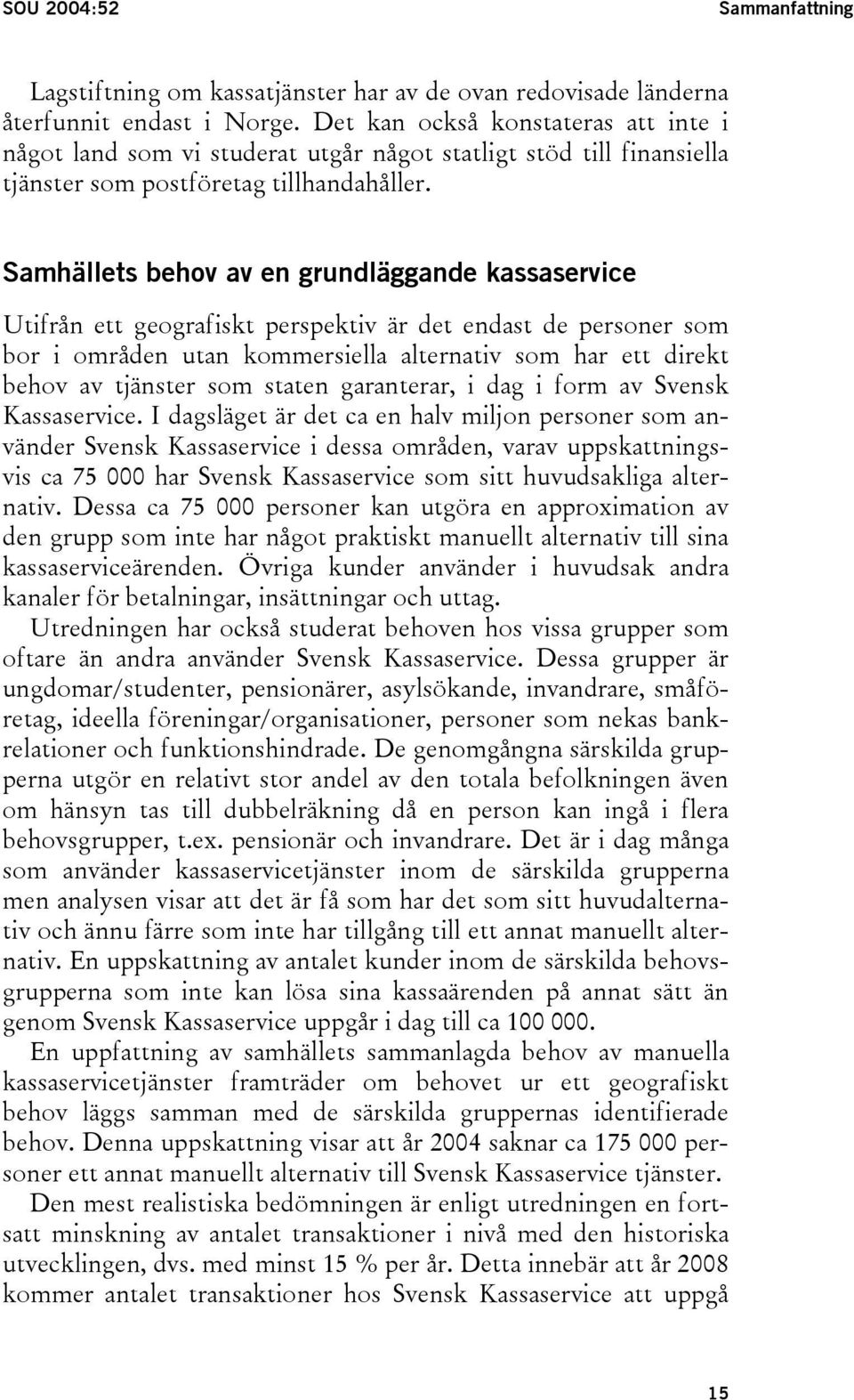 SOU 2004:52 Sammanfattning

Lagstiftning om kassatjänster har av de ovan redovisade länderna återfunnit endast i Norge. Det kan också konstateras att inte i något land som vi studerat utgår något statligt stöd till finansiella tjänster som postföretag tillhandahåller.

Samhällets behov av en grundläggande kassaservice

Utifrån ett geografiskt perspektiv är det endast de personer som bor i områden utan kommersiella alternativ som har ett direkt behov av tjänster som staten garanterar, i dag i form av Svensk Kassaservice. I dagsläget är det ca en halv miljon personer som använder Svensk Kassaservice i dessa områden, varav uppskattningsvis ca 75 000 har Svensk Kassaservice som sitt huvudsakliga alternativ. Dessa ca 75 000 personer kan utgöra en approximation av den grupp som inte har något praktiskt manuellt alternativ till sina kassaserviceärenden. Övriga kunder använder i huvudsak andra kanaler för betalningar, insättningar och uttag.

Utredningen har också studerat behoven hos vissa grupper som oftare än andra använder Svensk Kassaservice. Dessa grupper är ungdomar/studenter, pensionärer, asylsökande, invandrare, småföretag, ideella föreningar/organisationer, personer som nekas bankrelationer och funktionshindrade. De genomgångna särskilda grupperna utgör en relativt stor andel av den totala befolkningen även om hänsyn tas till dubbelräkning då en person kan ingå i flera behovsgrupper, t.ex. pensionär och invandrare. Det är i dag många som använder kassaservicetjänster inom de särskilda grupperna men analysen visar att det är få som har det som sitt huvudalternativ och ännu färre som inte har tillgång till ett annat manuellt alternativ. En uppskattning av antalet kunder inom de särskilda behovsgrupperna som inte kan lösa sina kassaärenden på annat sätt än genom Svensk Kassaservice uppgår i dag till ca 100 000.

En uppfattning av samhällets sammanlagda behov av manuella kassaservicetjänster framträder om behovet ur ett geografiskt behov läggs samman med de särskilda gruppernas identifierade behov. Denna uppskattning visar att år 2004 saknar ca 175 000 personer ett annat manuellt alternativ till Svensk Kassaservice tjänster.

Den mest realistiska bedömningen är enligt utredningen en fortsatt minskning av antalet transaktioner i nivå med den historiska utvecklingen, dvs. med minst 15 % per år. Detta innebär att år 2008 kommer antalet transaktioner hos Svensk Kassaservice att uppgå

15